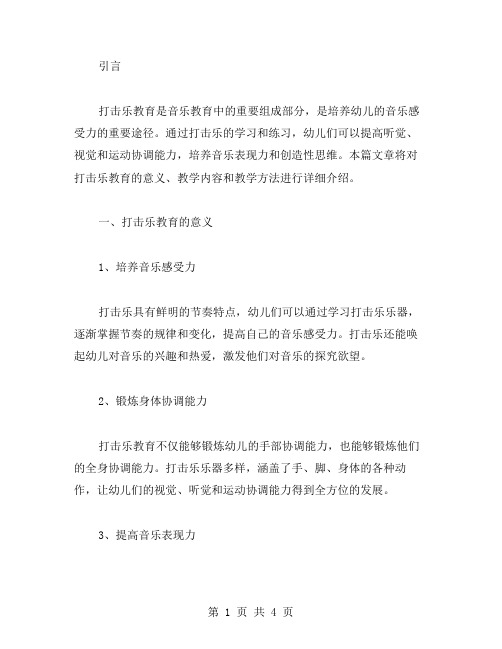 引言

打击乐教育是音乐教育中的重要组成部分，是培养幼儿的音乐感受力的重要途径。通过打击乐的学习和练习，幼儿们可以提高听觉、视觉和运动协调能力，培养音乐表现力和创造性思维。本篇文章将对打击乐教育的意义、教学内容和教学方法进行详细介绍。

一、打击乐教育的意义

1、培养音乐感受力

打击乐具有鲜明的节奏特点，幼儿们可以通过学习打击乐乐器，逐渐掌握节奏的规律和变化，提高自己的音乐感受力。打击乐还能唤起幼儿对音乐的兴趣和热爱，激发他们对音乐的探究欲望。

2、锻炼身体协调能力

打击乐教育不仅能够锻炼幼儿的手部协调能力，也能够锻炼他们的全身协调能力。打击乐乐器多样，涵盖了手、脚、身体的各种动作，让幼儿们的视觉、听觉和运动协调能力得到全方位的发展。

3、提高音乐表现力

第 1 页 共 4 页